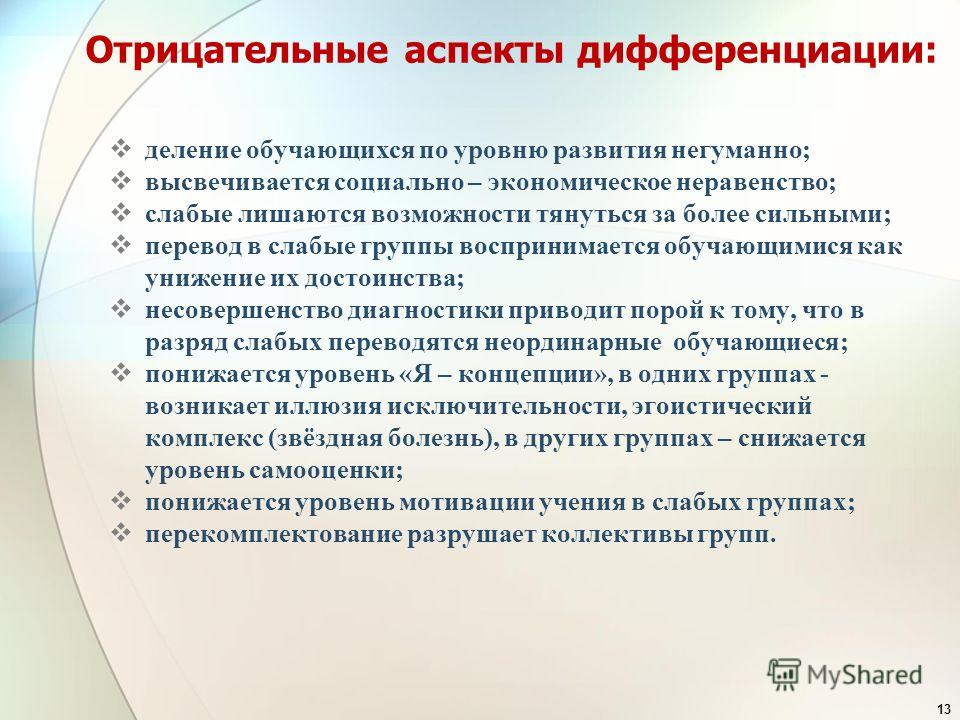 Отрицательные аспекты дифференциации:

❖ деление обучающихся по уровню развития негуманно;
❖ высвечивается социально – экономическое неравенство;
❖ слабые лишаются возможности тянуться за более сильными;
❖ перевод в слабые группы воспринимается обучающимися как унижение их достоинства;
❖ несовершенство диагностики приводит порой к тому, что в разряд слабых переводятся неординарные обучающиеся;
❖ понижается уровень «Я – концепции», в одних группах - возникает иллюзия исключительности, эгоистический комплекс (звёздная болезнь), в других группах – снижается уровень самооценки;
❖ понижается уровень мотивации учения в слабых группах;
❖ перекомплектование разрушает коллективы групп.

MyShared

13